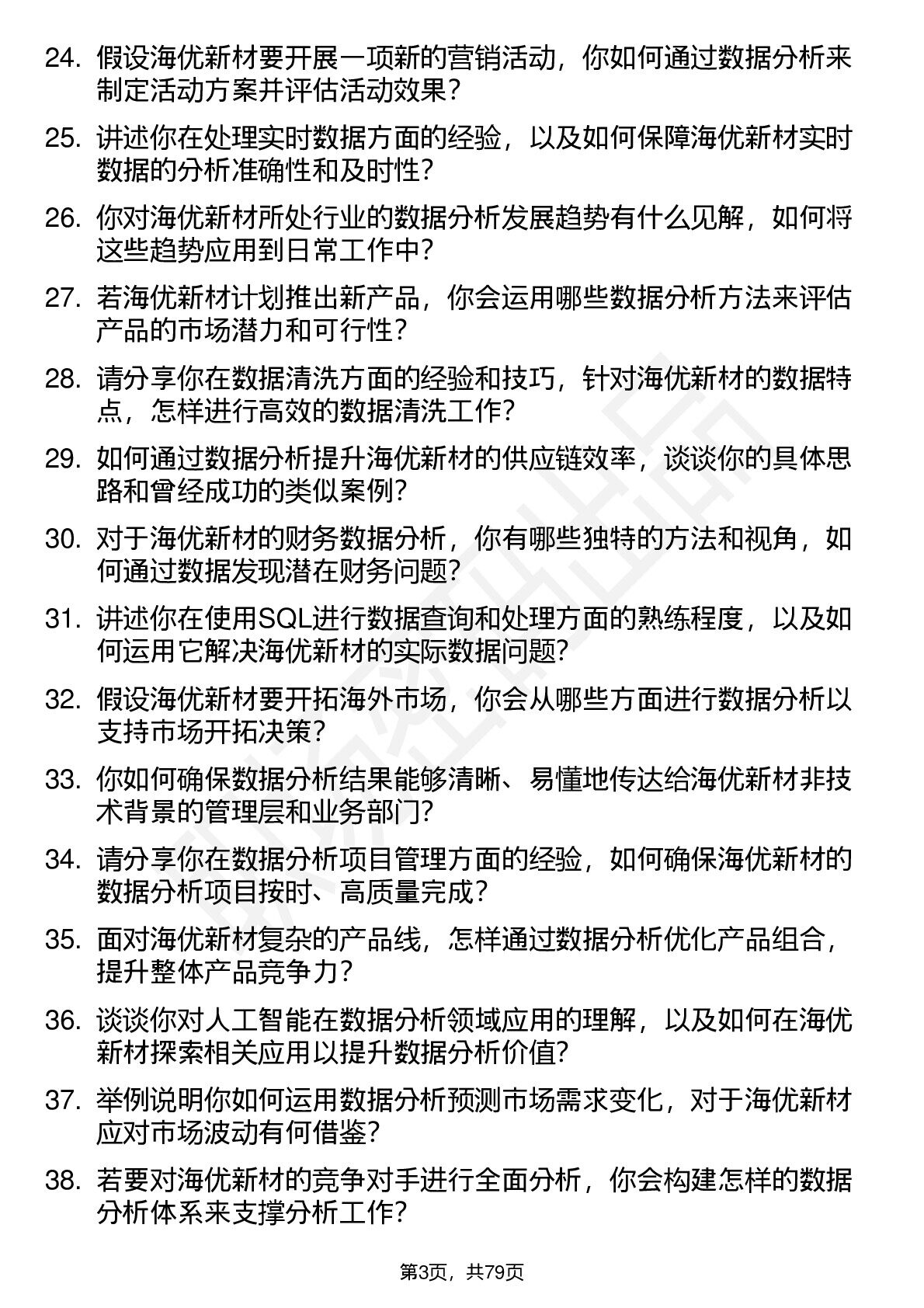 24. 假设海优新材要开展一项新的营销活动，你如何通过数据分析来制定活动方案并评估活动效果？

25. 讲述你在处理实时数据方面的经验，以及如何保障海优新材实时数据的分析准确性和及时性？

26. 你对海优新材所处行业的数据分析发展趋势有什么见解，如何将这些趋势应用到日常工作中？

27. 若海优新材计划推出新产品，你会运用哪些数据分析方法来评估产品的市场潜力和可行性？

28. 请分享你在数据清洗方面的经验和技巧，针对海优新材的数据特点，怎样进行高效的数据清洗工作？

29. 如何通过数据分析提升海优新材的供应链效率，谈谈你的具体思路和曾经成功的类似案例？

30. 对于海优新材的财务数据分析，你有哪些独特的方法和视角，如何通过数据发现潜在财务问题？

31. 讲述你在使用SQL进行数据查询和处理方面的熟练程度，以及如何运用它解决海优新材的实际数据问题？

32. 假设海优新材要开拓海外市场，你会从哪些方面进行数据分析以支持市场开拓决策？

33. 你如何确保数据分析结果能够清晰、易懂地传达给海优新材非技术背景的管理层和业务部门？

34. 请分享你在数据分析项目管理方面的经验，如何确保海优新材的数据分析项目按时、高质量完成？

35. 面对海优新材复杂的产品线，怎样通过数据分析优化产品组合，提升整体产品竞争力？

36. 谈谈你对人工智能在数据分析领域应用的理解，以及如何在海优新材探索相关应用以提升数据分析价值？

37. 举例说明你如何运用数据分析预测市场需求变化，对于海优新材应对市场波动有何借鉴？

38. 若要对海优新材的竞争对手进行全面分析，你会构建怎样的数据分析体系来支撑分析工作？

第3页，共79页